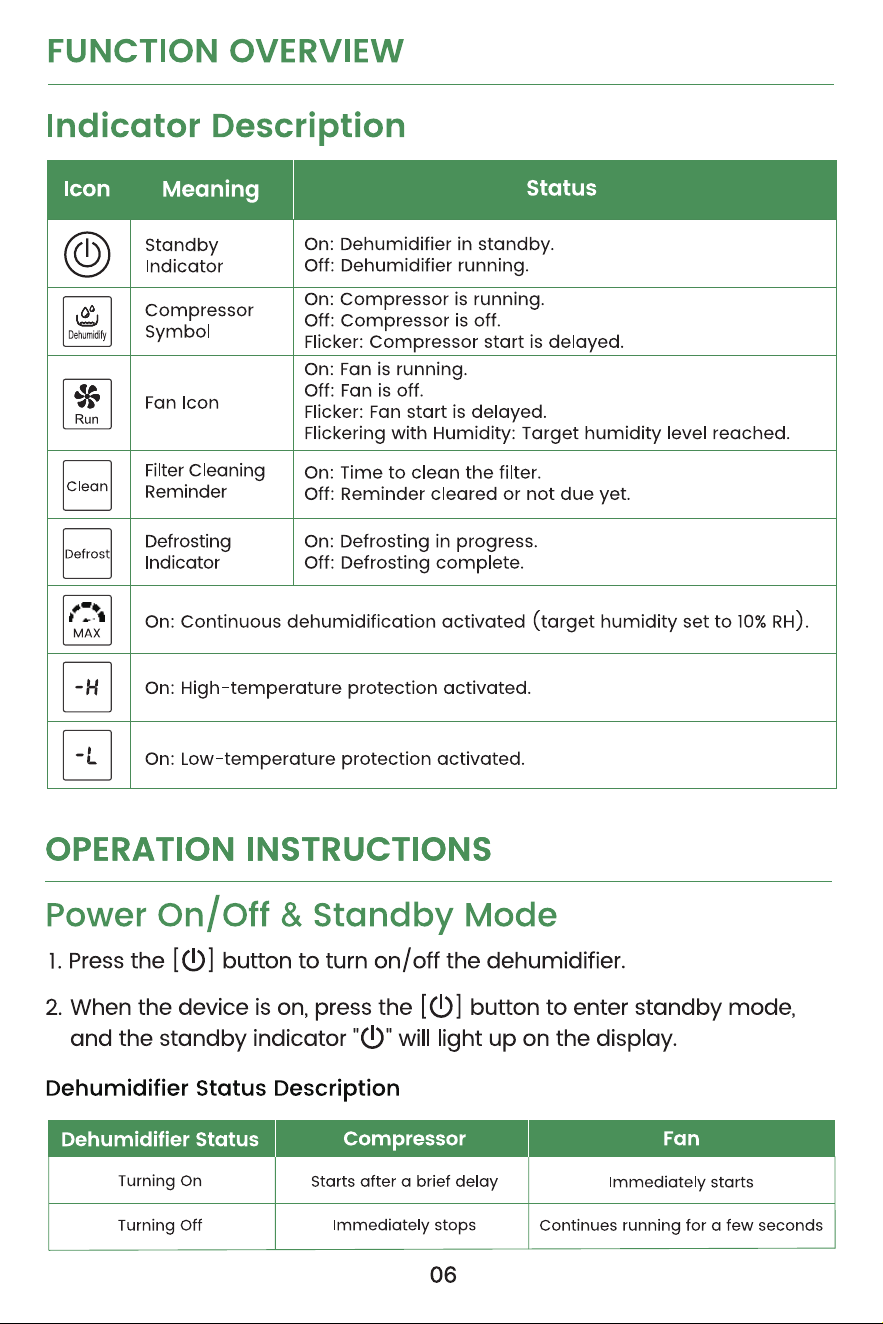 FUNCTION OVERVIEW

Indicator Description

| Icon | Meaning | Status |
|---|---|---|
| | Standby Indicator | On: Dehumidifier in standby. Off: Dehumidifier running. |
| Dehumidify | Compressor Symbol | On: Compressor is running. Off: Compressor is off. Flicker: Compressor start is delayed. |
| Run | Fan Icon | On: Fan is running. Off: Fan is off. Flicker: Fan start is delayed. Flickering with Humidity: Target humidity level reached. |
| Clean | Filter Cleaning Reminder | On: Time to clean the filter. Off: Reminder cleared or not due yet. |
| Defrost | Defrosting Indicator | On: Defrosting in progress. Off: Defrosting complete. |
| MAX | On: Continuous dehumidification activated (target humidity set to 10% RH). | |
| -H | On: High-temperature protection activated. | |
| -L | On: Low-temperature protection activated. | |

OPERATION INSTRUCTIONS

Power On/Off & Standby Mode

1. Press the [⏻] button to turn on/off the dehumidifier.

2. When the device is on, press the [⏻] button to enter standby mode, and the standby indicator "⏻" will light up on the display.

Dehumidifier Status Description

| Dehumidifier Status | Compressor | Fan |
|---|---|---|
| Turning On | Starts after a brief delay | Immediately starts |
| Turning Off | Immediately stops | Continues running for a few seconds |

06